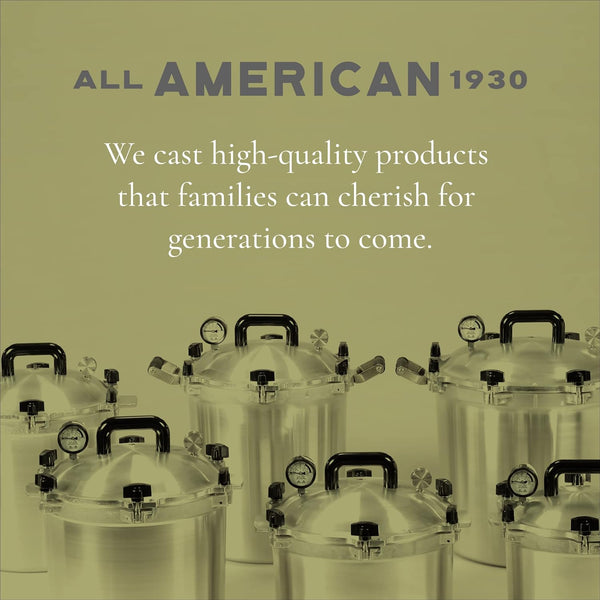 ALL AMERICAN 1930

We cast high-quality products that families can cherish for generations to come.